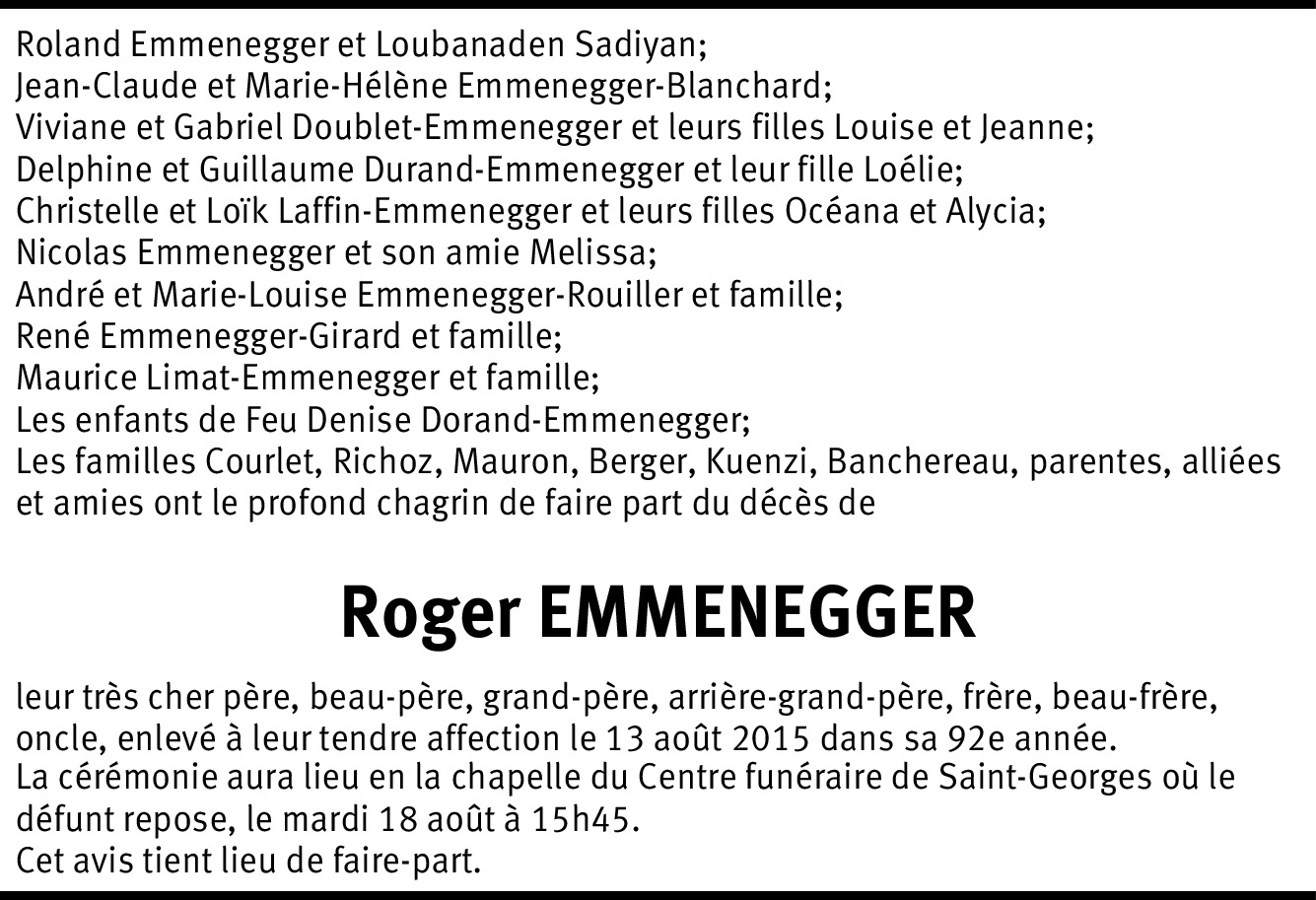 Roland Emmenegger et Loubanaden Sadiyan;
Jean-Claude et Marie-Hélène Emmenegger-Blanchard;
Viviane et Gabriel Doublet-Emmenegger et leurs filles Louise et Jeanne;
Delphine et Guillaume Durand-Emmenegger et leur fille Loélie;
Christelle et Loïk Laffin-Emmenegger et leurs filles Océana et Alycia;
Nicolas Emmenegger et son amie Melissa;
André et Marie-Louise Emmenegger-Rouiller et famille;
René Emmenegger-Girard et famille;
Maurice Limat-Emmenegger et famille;
Les enfants de Feu Denise Dorand-Emmenegger;
Les familles Courlet, Richoz, Mauron, Berger, Kuenzi, Banchereau, parentes, alliées et amies ont le profond chagrin de faire part du décès de

Roger EMMENEGGER

leur très cher père, beau-père, grand-père, arrière-grand-père, frère, beau-frère, oncle, enlevé à leur tendre affection le 13 août 2015 dans sa 92e année.
La cérémonie aura lieu en la chapelle du Centre funéraire de Saint-Georges où le défunt repose, le mardi 18 août à 15h45.
Cet avis tient lieu de faire-part.